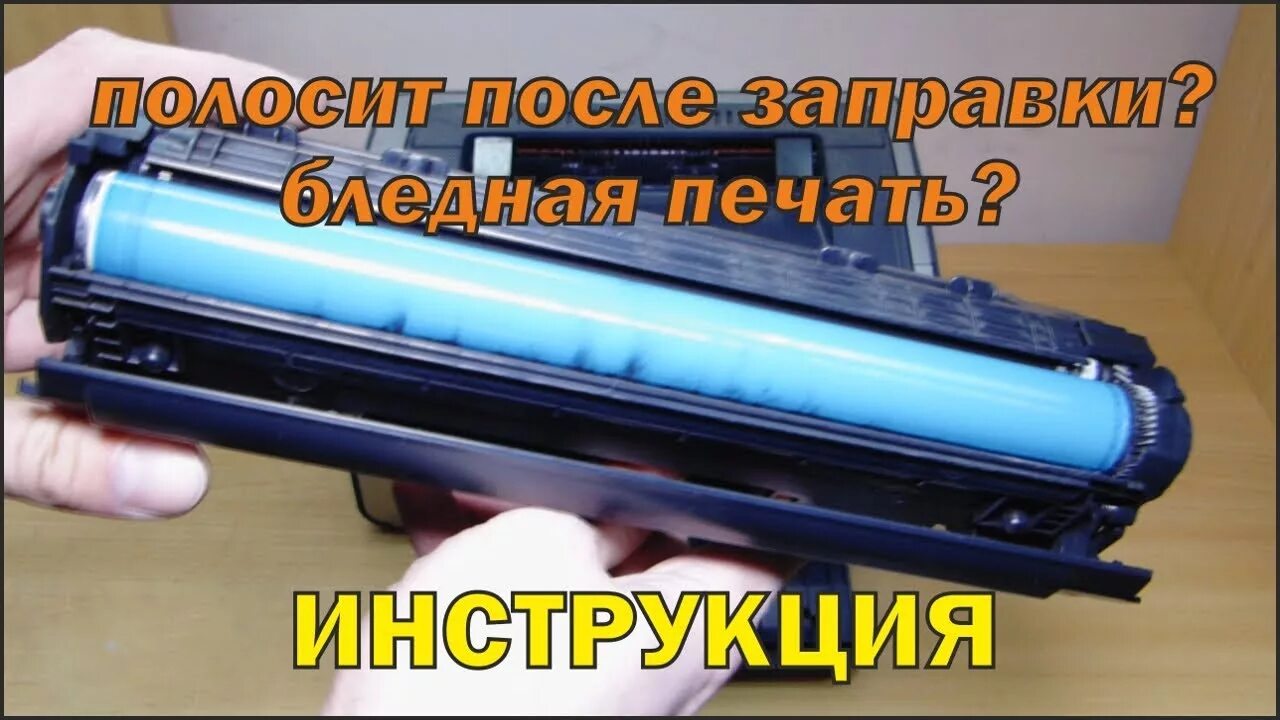 полосит после заправки?
бледная печать?

ИНСТРУКЦИЯ